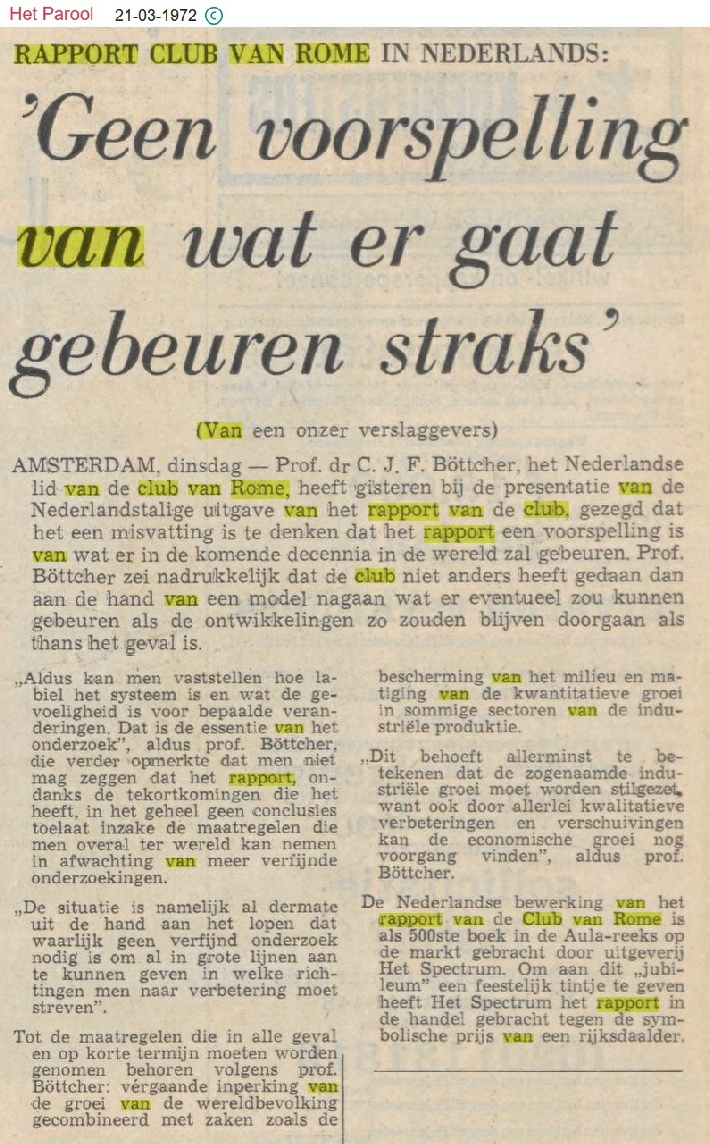 Het Parool 21-03-1972 ©

RAPPORT CLUB VAN ROME IN NEDERLANDS:

'Geen voorspelling van wat er gaat gebeuren straks'

(Van een onzer verslaggevers)

AMSTERDAM, dinsdag — Prof. dr C. J. F. Böttcher, het Nederlandse lid van de club van Rome, heeft gisteren bij de presentatie van de Nederlandstalige uitgave van het rapport van de club, gezegd dat het een misvatting is te denken dat het rapport een voorspelling is van wat er in de komende decennia in de wereld zal gebeuren. Prof. Böttcher zei nadrukkelijk dat de club niet anders heeft gedaan dan aan de hand van een model nagaan wat er eventueel zou kunnen gebeuren als de ontwikkelingen zo zouden blijven doorgaan als thans het geval is.

„Aldus kan men vaststellen hoe labiel het systeem is en wat de gevoeligheid is voor bepaalde veranderingen. Dat is de essentie van het onderzoek", aldus prof. Böttcher, die verder opmerkte dat men niet mag zeggen dat het rapport, ondanks de tekortkomingen die het heeft, in het geheel geen conclusies toelaat inzake de maatregelen die men overal ter wereld kan nemen in afwachting van meer verfijnde onderzoekingen.

„De situatie is namelijk al dermate uit de hand aan het lopen dat waarlijk geen verfijnd onderzoek nodig is om al in grote lijnen aan te kunnen geven in welke richtingen men naar verbetering moet streven".

Tot de maatregelen die in alle geval en op korte termijn moeten worden genomen behoren volgens prof. Böttcher: vérgaande inperking van de groei van de wereldbevolking gecombineerd met zaken zoals de bescherming van het milieu en matiging van de kwantitatieve groei in sommige sectoren van de industriële produktie.

„Dit behoeft allerminst te betekenen dat de zogenaamde industriële groei moet worden stilgezet, want ook door allerlei kwalitatieve verbeteringen en verschuivingen kan de economische groei nog voorgang vinden", aldus prof. Böttcher.

De Nederlandse bewerking van het rapport van de Club van Rome is als 500ste boek in de Aula-reeks op de markt gebracht door uitgeverij Het Spectrum. Om aan dit „jubileum" een feestelijk tintje te geven heeft Het Spectrum het rapport in de handel gebracht tegen de symbolische prijs van een rijksdaalder.